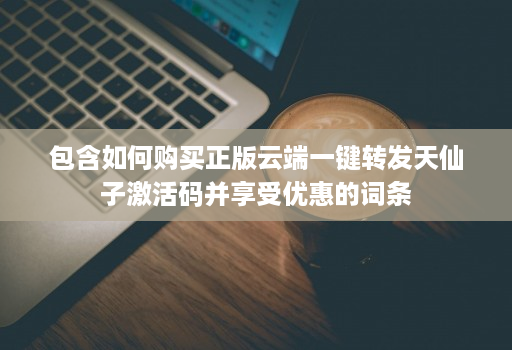 包含如何购买正版云端一键转发天仙子激活码并享受优惠的词条